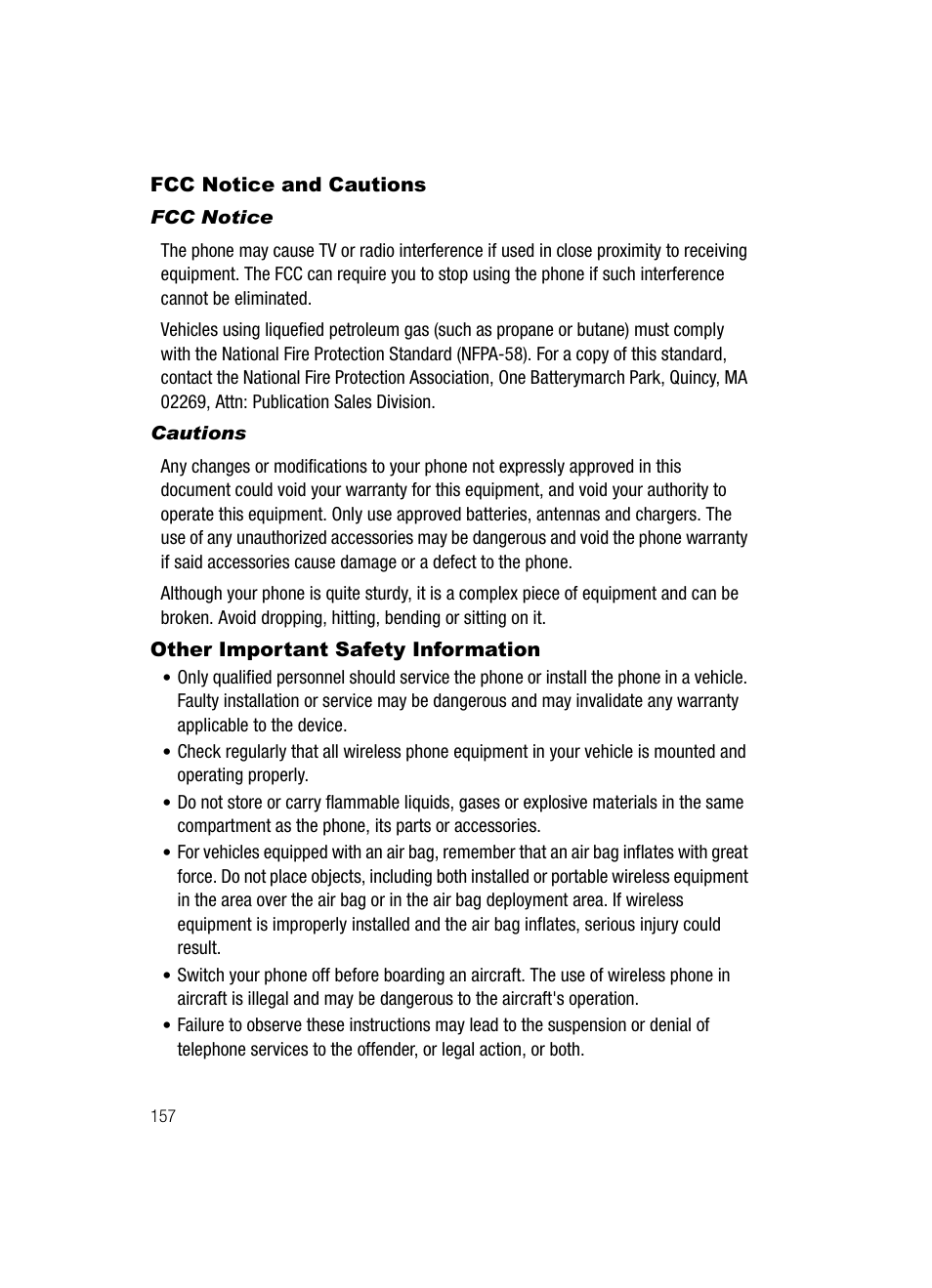 FCC Notice and Cautions

FCC Notice

The phone may cause TV or radio interference if used in close proximity to receiving equipment. The FCC can require you to stop using the phone if such interference cannot be eliminated.

Vehicles using liquefied petroleum gas (such as propane or butane) must comply with the National Fire Protection Standard (NFPA-58). For a copy of this standard, contact the National Fire Protection Association, One Batterymarch Park, Quincy, MA 02269, Attn: Publication Sales Division.

Cautions

Any changes or modifications to your phone not expressly approved in this document could void your warranty for this equipment, and void your authority to operate this equipment. Only use approved batteries, antennas and chargers. The use of any unauthorized accessories may be dangerous and void the phone warranty if said accessories cause damage or a defect to the phone.

Although your phone is quite sturdy, it is a complex piece of equipment and can be broken. Avoid dropping, hitting, bending or sitting on it.

Other Important Safety Information

• Only qualified personnel should service the phone or install the phone in a vehicle. Faulty installation or service may be dangerous and may invalidate any warranty applicable to the device.

• Check regularly that all wireless phone equipment in your vehicle is mounted and operating properly.

• Do not store or carry flammable liquids, gases or explosive materials in the same compartment as the phone, its parts or accessories.

• For vehicles equipped with an air bag, remember that an air bag inflates with great force. Do not place objects, including both installed or portable wireless equipment in the area over the air bag or in the air bag deployment area. If wireless equipment is improperly installed and the air bag inflates, serious injury could result.

• Switch your phone off before boarding an aircraft. The use of wireless phone in aircraft is illegal and may be dangerous to the aircraft's operation.

• Failure to observe these instructions may lead to the suspension or denial of telephone services to the offender, or legal action, or both.

157